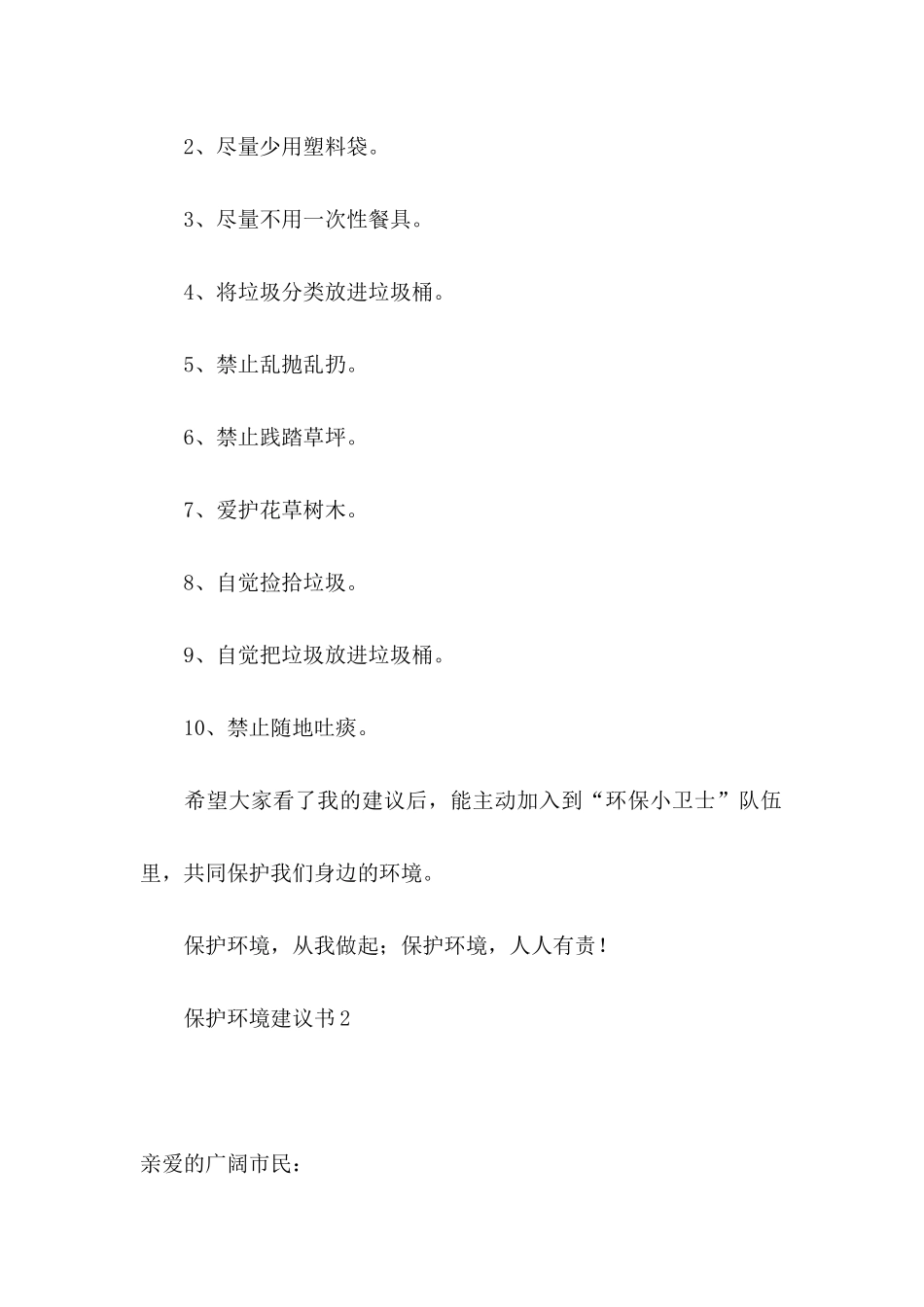 2、尽量少用塑料袋。

3、尽量不用一次性餐具。

4、将垃圾分类放进垃圾桶。

5、禁止乱抛乱扔。

6、禁止践踏草坪。

7、爱护花草树木。

8、自觉捡拾垃圾。

9、自觉把垃圾放进垃圾桶。

10、禁止随地吐痰。

希望大家看了我的建议后，能主动加入到“环保小卫士”队伍里，共同保护我们身边的环境。

保护环境，从我做起；保护环境，人人有责！

保护环境建议书2

亲爱的广阔市民：